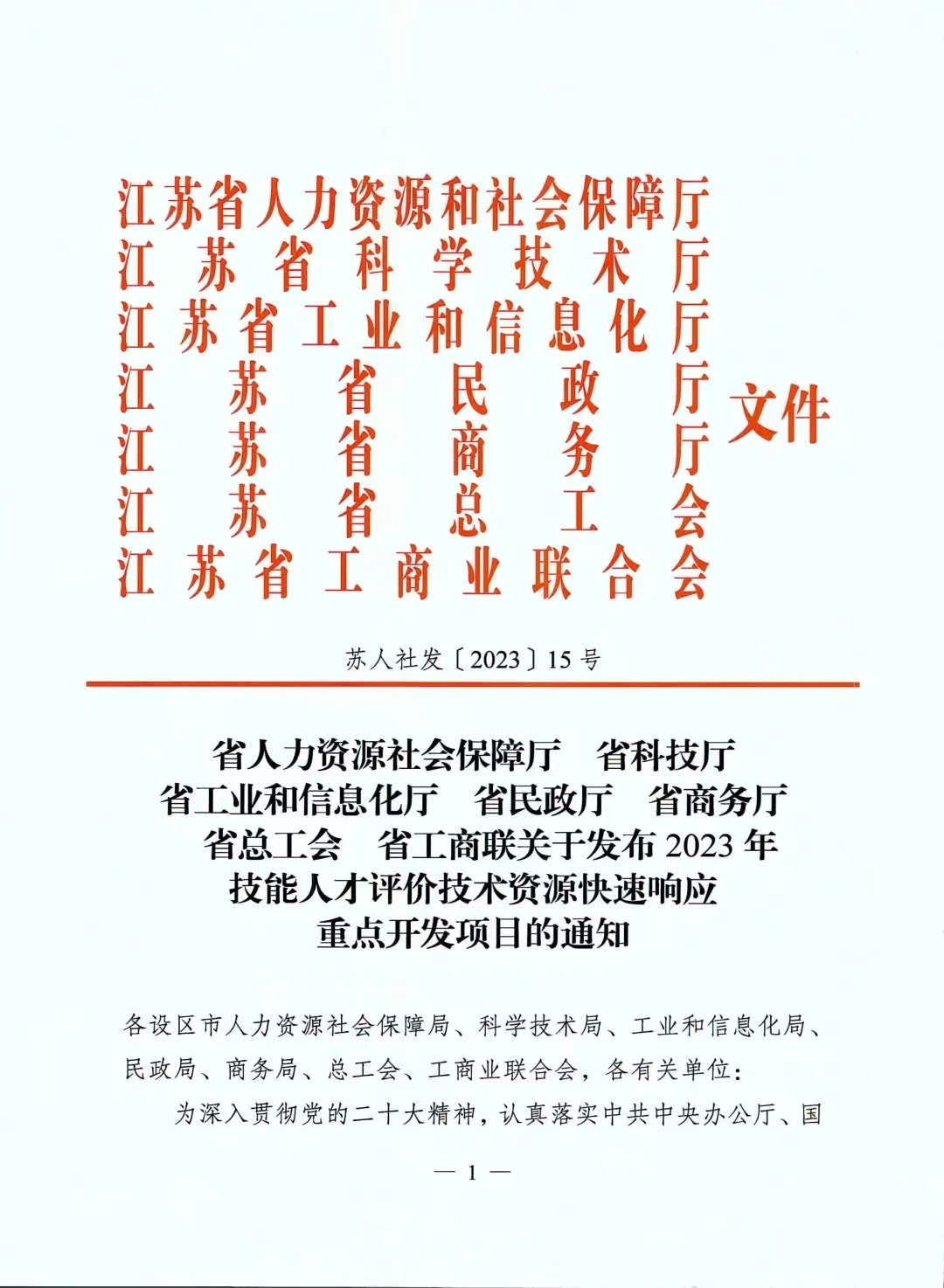 江苏省人力资源和社会保障厅
江苏省科学技术厅
江苏省工业和信息化厅
江苏省民政厅
江苏省商务厅
江苏省总工会
江苏省工商业联合会
文件

苏人社发〔2023〕15号

省人力资源社会保障厅　省科技厅
省工业和信息化厅　省民政厅　省商务厅
省总工会　省工商联关于发布2023年
技能人才评价技术资源快速响应
重点开发项目的通知

各设区市人力资源社会保障局、科学技术局、工业和信息化局、民政局、商务局、总工会、工商业联合会，各有关单位：

为深入贯彻党的二十大精神，认真落实中共中央办公厅、国

— 1 —